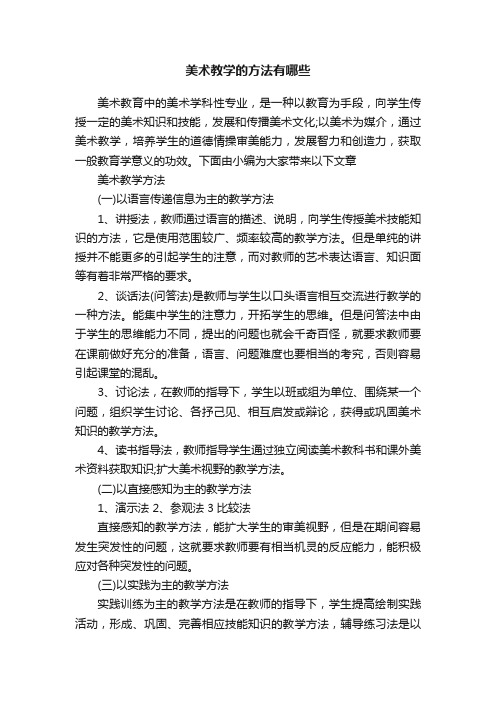 美术教学的方法有哪些

美术教育中的美术学科性专业，是一种以教育为手段，向学生传授一定的美术知识和技能，发展和传播美术文化;以美术为媒介，通过美术教学，培养学生的道德情操审美能力，发展智力和创造力，获取一般教育学意义的功效。下面由小编为大家带来以下文章

美术教学方法

(一)以语言传递信息为主的教学方法

1、讲授法，教师通过语言的描述、说明，向学生传授美术技能知识的方法，它是使用范围较广、频率较高的教学方法。但是单纯的讲授并不能更多的引起学生的注意，而对教师的艺术表达语言、知识面等有着非常严格的要求。

2、谈话法(问答法)是教师与学生以口头语言相互交流进行教学的一种方法。能集中学生的注意力，开拓学生的思维。但是问答法中由于学生的思维能力不同，提出的问题也就会千奇百怪，就要求教师要在课前做好充分的准备，语言、问题难度也要相当的考究，否则容易引起课堂的混乱。

3、讨论法，在教师的指导下，学生以班或组为单位、围绕某一个问题，组织学生讨论、各抒己见、相互启发或辩论，获得或巩固美术知识的教学方法。

4、读书指导法，教师指导学生通过独立阅读美术教科书和课外美术资料获取知识;扩大美术视野的教学方法。

(二)以直接感知为主的教学方法

1、演示法 2、参观法 3 比较法

直接感知的教学方法，能扩大学生的审美视野，但是在期间容易发生突发性的问题，这就要求教师要有相当机灵的反应能力，能积极应对各种突发性的问题。

(三)以实践为主的教学方法

实践训练为主的教学方法是在教师的指导下，学生提高绘制实践活动，形成、巩固、完善相应技能知识的教学方法，辅导练习法是以